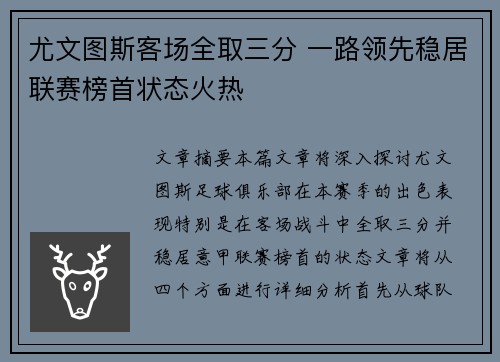 尤文图斯客场全取三分 一路领先稳居联赛榜首状态火热

文章摘要本篇文章将深入探讨尤文图斯足球俱乐部在本赛季的出色表现特别是在客场战斗中全取三分并稳居意甲联赛榜首的状态文章将从四个方面进行详细分析首先从球队